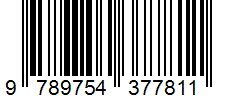 9 789754 377811